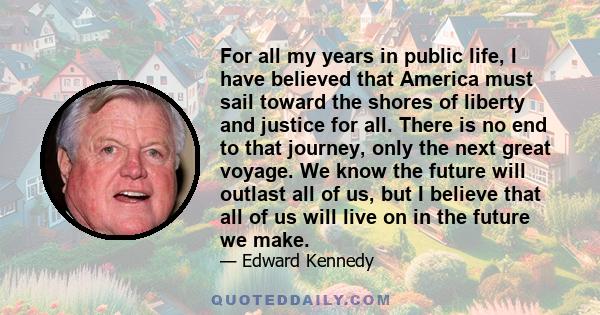 For all my years in public life, I have believed that America must sail toward the shores of liberty and justice for all. There is no end to that journey, only the next great voyage. We know the future will outlast all of us, but I believe that all of us will live on in the future we make.

— Edward Kennedy

QUOTEDDAILY.COM